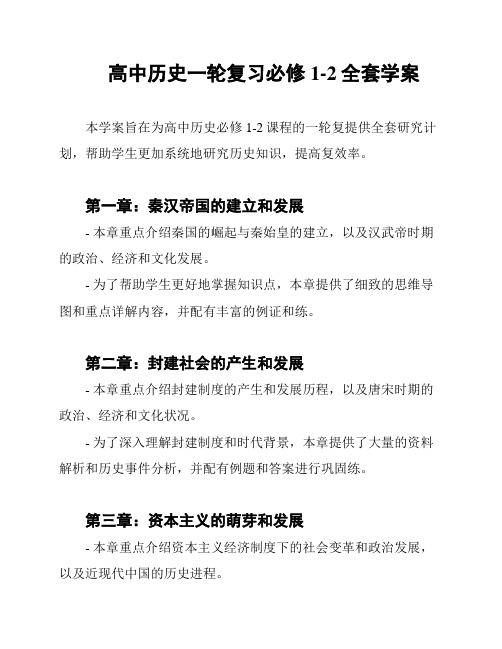 高中历史一轮复习必修 1-2 全套学案

本学案旨在为高中历史必修 1-2 课程的一轮复提供全套研究计划，帮助学生更加系统地研究历史知识，提高复效率。

第一章：秦汉帝国的建立和发展

- 本章重点介绍秦国的崛起与秦始皇的建立，以及汉武帝时期的政治、经济和文化发展。

- 为了帮助学生更好地掌握知识点，本章提供了细致的思维导图和重点详解内容，并配有丰富的例证和练。

第二章：封建社会的产生和发展

- 本章重点介绍封建制度的产生和发展历程，以及唐宋时期的政治、经济和文化状况。

- 为了深入理解封建制度和时代背景，本章提供了大量的资料解析和历史事件分析，并配有例题和答案进行巩固练。

第三章：资本主义的萌芽和发展

- 本章重点介绍资本主义经济制度下的社会变革和政治发展，以及近现代中国的历史进程。